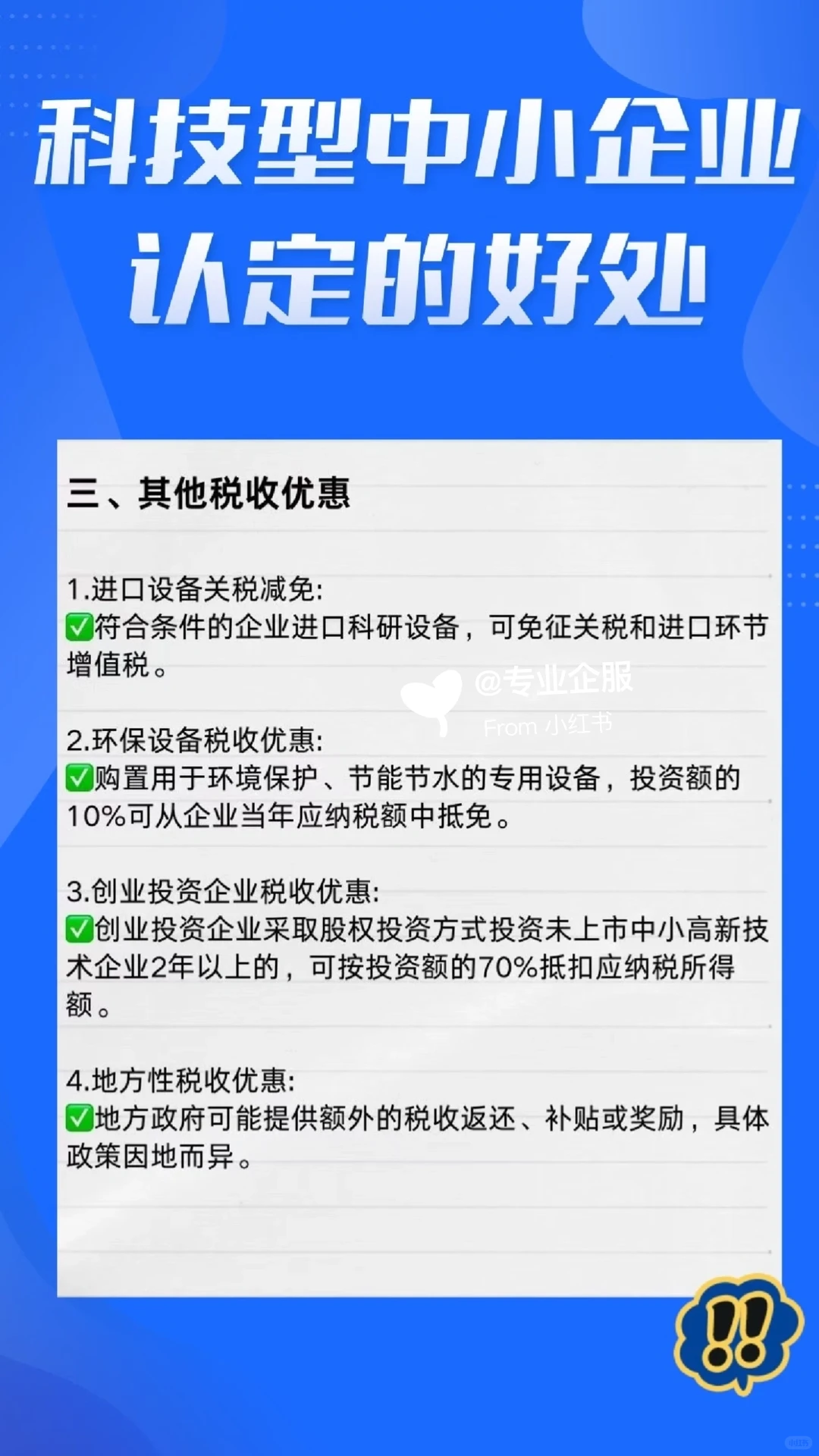 科技型中小企业认定的好处

三、其他税收优惠

1.进口设备关税减免:
✅符合条件的企业进口科研设备，可免征关税和进口环节增值税。

@专业企服
From 小红书

2.环保设备税收优惠:
✅购置用于环境保护、节能节水的专用设备，投资额的10%可从企业当年应纳税额中抵免。

3.创业投资企业税收优惠:
✅创业投资企业采取股权投资方式投资未上市中小高新技术企业2年以上的，可按投资额的70%抵扣应纳税所得额。

4.地方性税收优惠:
✅地方政府可能提供额外的税收返还、补贴或奖励，具体政策因地而异。

!!